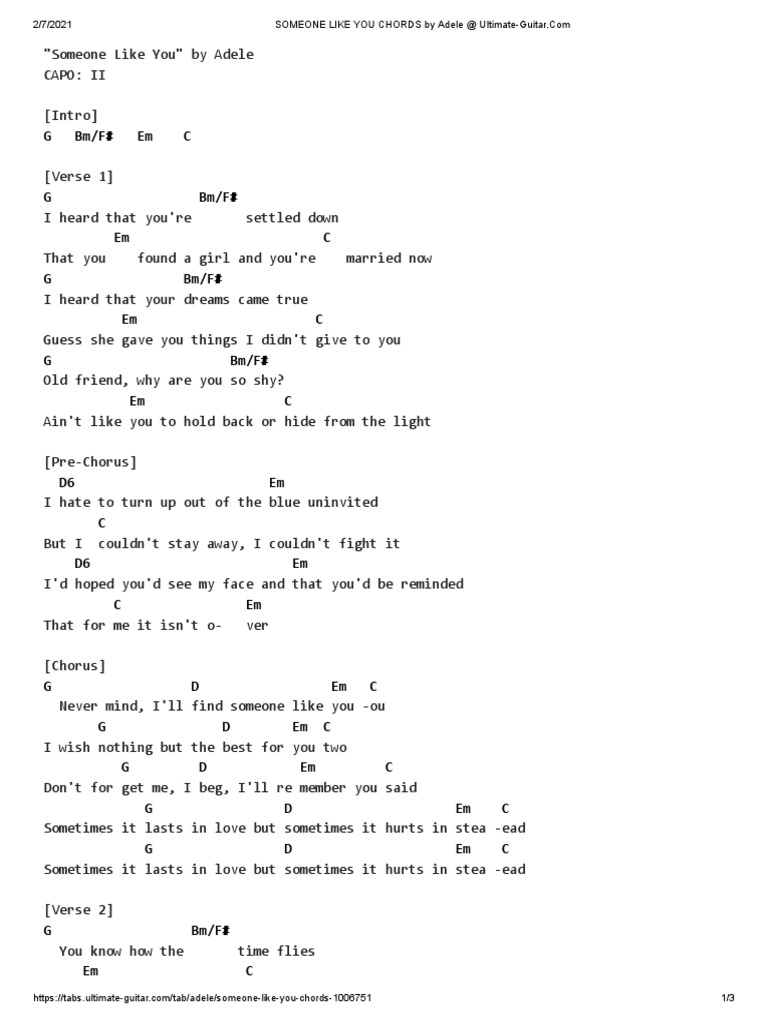 2/7/2021 SOMEONE LIKE YOU CHORDS by Adele @ Ultimate-Guitar.Com

"Someone Like You" by Adele
CAPO: II

[Intro]
G Bm/F# Em C

[Verse 1]
G Bm/F#
I heard that you're settled down
Em C
That you found a girl and you're married now
G Bm/F#
I heard that your dreams came true
Em C
Guess she gave you things I didn't give to you
G Bm/F#
Old friend, why are you so shy?
Em C
Ain't like you to hold back or hide from the light

[Pre-Chorus]
D6 Em
I hate to turn up out of the blue uninvited
C
But I couldn't stay away, I couldn't fight it
D6 Em
I'd hoped you'd see my face and that you'd be reminded
C Em
That for me it isn't o- ver

[Chorus]
G D Em C
Never mind, I'll find someone like you -ou
G D Em C
I wish nothing but the best for you two
G D Em C
Don't for get me, I beg, I'll re member you said
G D Em C
Sometimes it lasts in love but sometimes it hurts in stea -ead
G D Em C
Sometimes it lasts in love but sometimes it hurts in stea -ead

[Verse 2]
G Bm/F#
You know how the time flies
Em C

https://tabs.ultimate-guitar.com/tab/adele/someone-like-you-chords-1006751 1/3